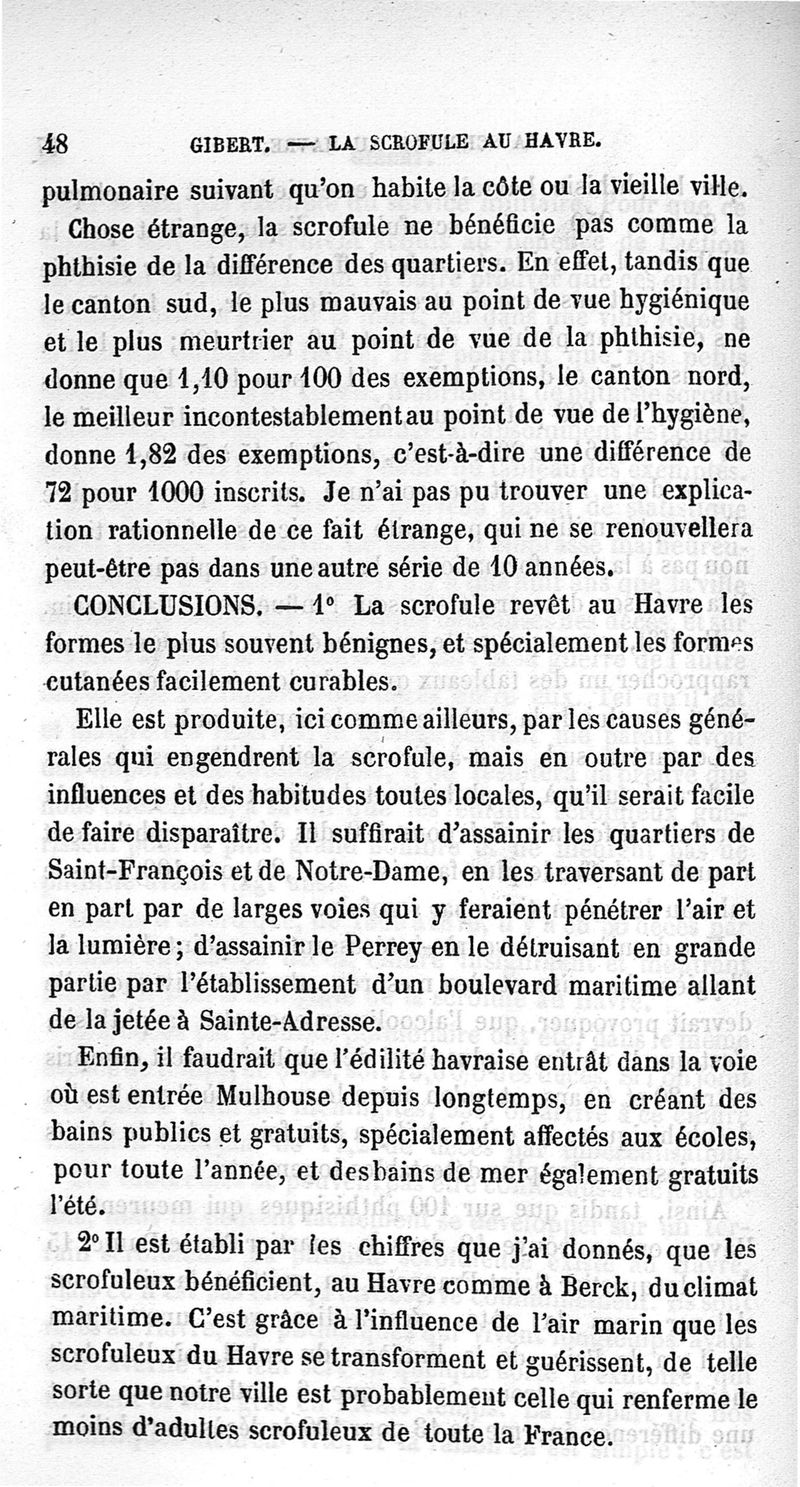 48 GIBERT. — LA SCROFULE AU HAVRE.

pulmonaire suivant qu'on habite la côte ou la vieille ville.

Chose étrange, la scrofule ne bénéficie pas comme la phthisie de la différence des quartiers. En effet, tandis que le canton sud, le plus mauvais au point de vue hygiénique et le plus meurtrier au point de vue de la phthisie, ne donne que 1,10 pour 100 des exemptions, le canton nord, le meilleur incontestablement au point de vue de l'hygiène, donne 1,82 des exemptions, c'est-à-dire une différence de 72 pour 1000 inscrits. Je n'ai pas pu trouver une explication rationnelle de ce fait étrange, qui ne se renouvellera peut-être pas dans une autre série de 10 années.

CONCLUSIONS. — 1° La scrofule revêt au Havre les formes le plus souvent bénignes, et spécialement les formes cutanées facilement curables.

Elle est produite, ici comme ailleurs, par les causes générales qui engendrent la scrofule, mais en outre par des influences et des habitudes toutes locales, qu'il serait facile de faire disparaître. Il suffirait d'assainir les quartiers de Saint-François et de Notre-Dame, en les traversant de part en part par de larges voies qui y feraient pénétrer l'air et la lumière; d'assainir le Perrey en le détruisant en grande partie par l'établissement d'un boulevard maritime allant de la jetée à Sainte-Adresse.

Enfin, il faudrait que l'édilité havraise entrât dans la voie où est entrée Mulhouse depuis longtemps, en créant des bains publics et gratuits, spécialement affectés aux écoles, pour toute l'année, et des bains de mer également gratuits l'été.

2° Il est établi par les chiffres que j'ai donnés, que les scrofuleux bénéficient, au Havre comme à Berck, du climat maritime. C'est grâce à l'influence de l'air marin que les scrofuleux du Havre se transforment et guérissent, de telle sorte que notre ville est probablement celle qui renferme le moins d'adultes scrofuleux de toute la France.